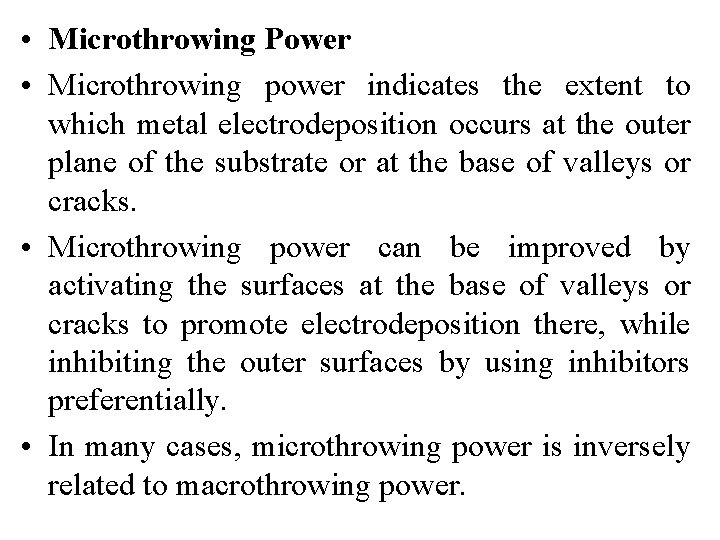 • Microthrowing Power

• Microthrowing power indicates the extent to which metal electrodeposition occurs at the outer plane of the substrate or at the base of valleys or cracks.

• Microthrowing power can be improved by activating the surfaces at the base of valleys or cracks to promote electrodeposition there, while inhibiting the outer surfaces by using inhibitors preferentially.

• In many cases, microthrowing power is inversely related to macrothrowing power.